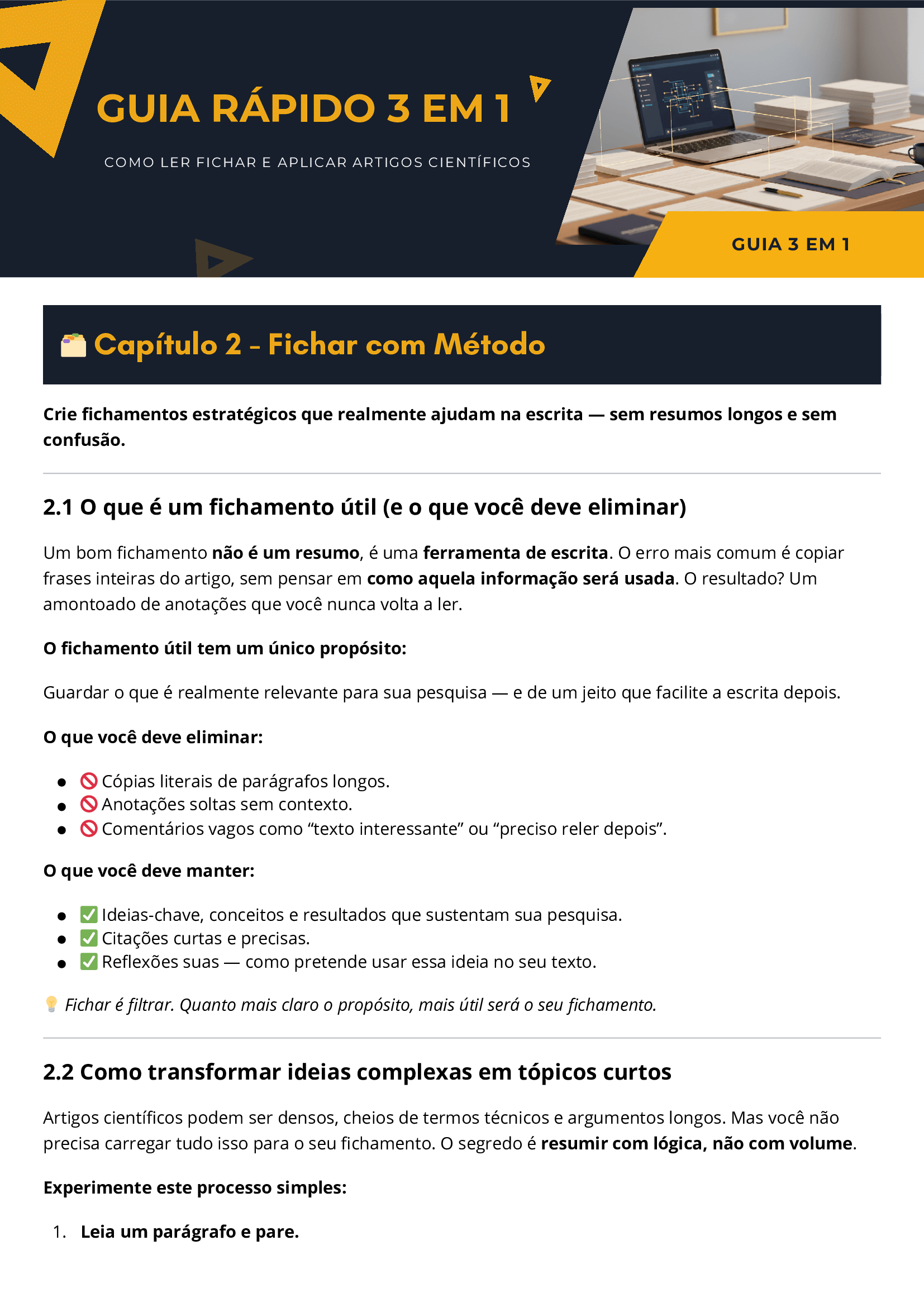 GUIA RÁPIDO 3 EM 1

COMO LER FICHAR E APLICAR ARTIGOS CIENTÍFICOS

GUIA 3 EM 1

🗂️ Capítulo 2 - Fichar com Método

Crie fichamentos estratégicos que realmente ajudam na escrita — sem resumos longos e sem confusão.

2.1 O que é um fichamento útil (e o que você deve eliminar)

Um bom fichamento não é um resumo, é uma ferramenta de escrita. O erro mais comum é copiar frases inteiras do artigo, sem pensar em como aquela informação será usada. O resultado? Um amontoado de anotações que você nunca volta a ler.

O fichamento útil tem um único propósito:

Guardar o que é realmente relevante para sua pesquisa — e de um jeito que facilite a escrita depois.

O que você deve eliminar:

• 🚫 Cópias literais de parágrafos longos.
• 🚫 Anotações soltas sem contexto.
• 🚫 Comentários vagos como "texto interessante" ou "preciso reler depois".

O que você deve manter:

• ✅ Ideias-chave, conceitos e resultados que sustentam sua pesquisa.
• ✅ Citações curtas e precisas.
• ✅ Reflexões suas — como pretende usar essa ideia no seu texto.

💡 Fichar é filtrar. Quanto mais claro o propósito, mais útil será o seu fichamento.

2.2 Como transformar ideias complexas em tópicos curtos

Artigos científicos podem ser densos, cheios de termos técnicos e argumentos longos. Mas você não precisa carregar tudo isso para o seu fichamento. O segredo é resumir com lógica, não com volume.

Experimente este processo simples:

1. Leia um parágrafo e pare.